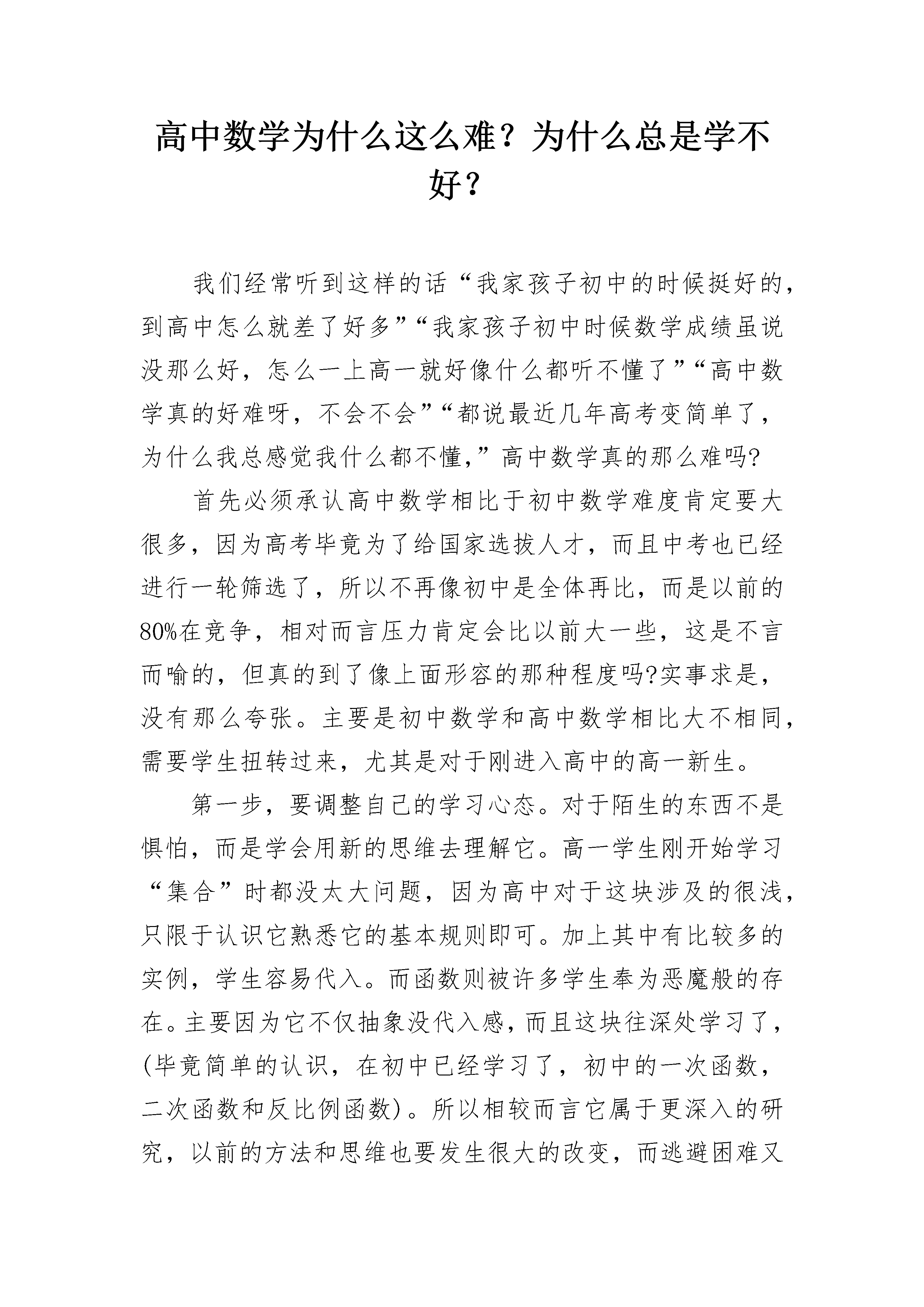 高中数学为什么这么难？为什么总是学不好？

我们经常听到这样的话“我家孩子初中的时候挺好的，到高中怎么就差了好多”“我家孩子初中时候数学成绩虽说没那么好，怎么一上高一就好像什么都听不懂了”“高中数学真的好难呀，不会不会”“都说最近几年高考变简单了，为什么我总感觉我什么都不懂,”高中数学真的那么难吗?

首先必须承认高中数学相比于初中数学难度肯定要大很多，因为高考毕竟为了给国家选拔人才，而且中考也已经进行一轮筛选了，所以不再像初中是全体再比，而是以前的80%在竞争，相对而言压力肯定会比以前大一些，这是不言而喻的，但真的到了像上面形容的那种程度吗?实事求是，没有那么夸张。主要是初中数学和高中数学相比大不相同，需要学生扭转过来，尤其是对于刚进入高中的高一新生。

第一步，要调整自己的学习心态。对于陌生的东西不是惧怕，而是学会用新的思维去理解它。高一学生刚开始学习“集合”时都没太大问题，因为高中对于这块涉及的很浅，只限于认识它熟悉它的基本规则即可。加上其中有比较多的实例，学生容易代入。而函数则被许多学生奉为恶魔般的存在。主要因为它不仅抽象没代入感，而且这块往深处学习了，(毕竟简单的认识，在初中已经学习了，初中的一次函数，二次函数和反比例函数)。所以相较而言它属于更深入的研究，以前的方法和思维也要发生很大的改变，而逃避困难又